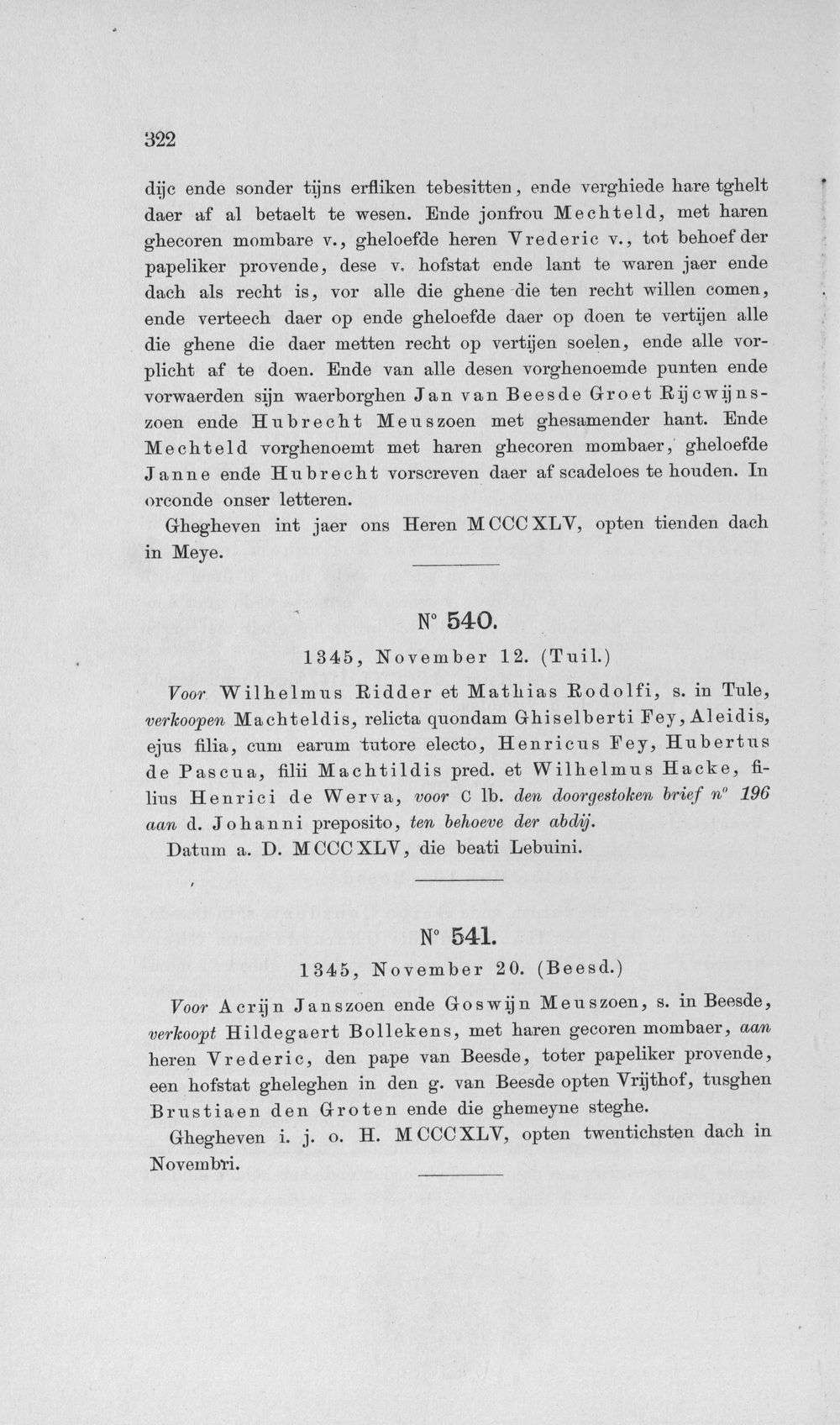 322

dijc ende sonder tijns erfliken tebesitten, ende verghiede hare tghelt daer af al betaelt te wesen. Ende jonfrou Mechteld, met haren ghecoren mombare v., gheloefde heren Vrederic v., tot behoef der papeliker provende, dese v. hofstat ende lant te waren jaer ende dach als recht is, vor alle die ghene die ten recht willen comen, ende verteech daer op ende gheloefde daer op doen te vertijen alle die ghene die daer metten recht op vertijen soelen, ende alle vorplicht af te doen. Ende van alle desen vorghenoemde punten ende vorwaerden sijn waerborghen Jan van Beesde Groet Rijcwijnszoen ende Hubrecht Meuszoen met ghesamender hant. Ende Mechteld vorghenoemt met haren ghecoren mombaer, gheloefde Janne ende Hubrecht vorscreven daer af scadeloes te houden. In orconde onser letteren.

Ghegheven int jaer ons Heren MCCCXLV, opten tienden dach in Meye.

N° 540.

1345, November 12. (Tuil.)

Voor Wilhelmus Ridder et Mathias Rodolfi, s. in Tule, verkoopen Machteldis, relicta quondam Ghiselberti Fey, Aleidis, ejus filia, cum earum tutore electo, Henricus Fey, Hubertus de Pascua, filii Machtildis pred. et Wilhelmus Hacke, filius Henrici de Werva, voor C lb. den doorgestoken brief n° 196 aan d. Johanni preposito, ten behoeve der abdij.

Datum a. D. MCCCXLV, die beati Lebuini.

N° 541.

1345, November 20. (Beesd.)

Voor Acrijn Janszoen ende Goswijn Meuszoen, s. in Beesde, verkoopt Hildegaert Bollekens, met haren gecoren mombaer, aan heren Vrederic, den pape van Beesde, toter papeliker provende, een hofstat gheleghen in den g. van Beesde opten Vrijthof, tusghen Brustiaen den Groten ende die ghemeyne steghe.

Ghegheven i. j. o. H. MCCCXLV, opten twentichsten dach in Novembri.